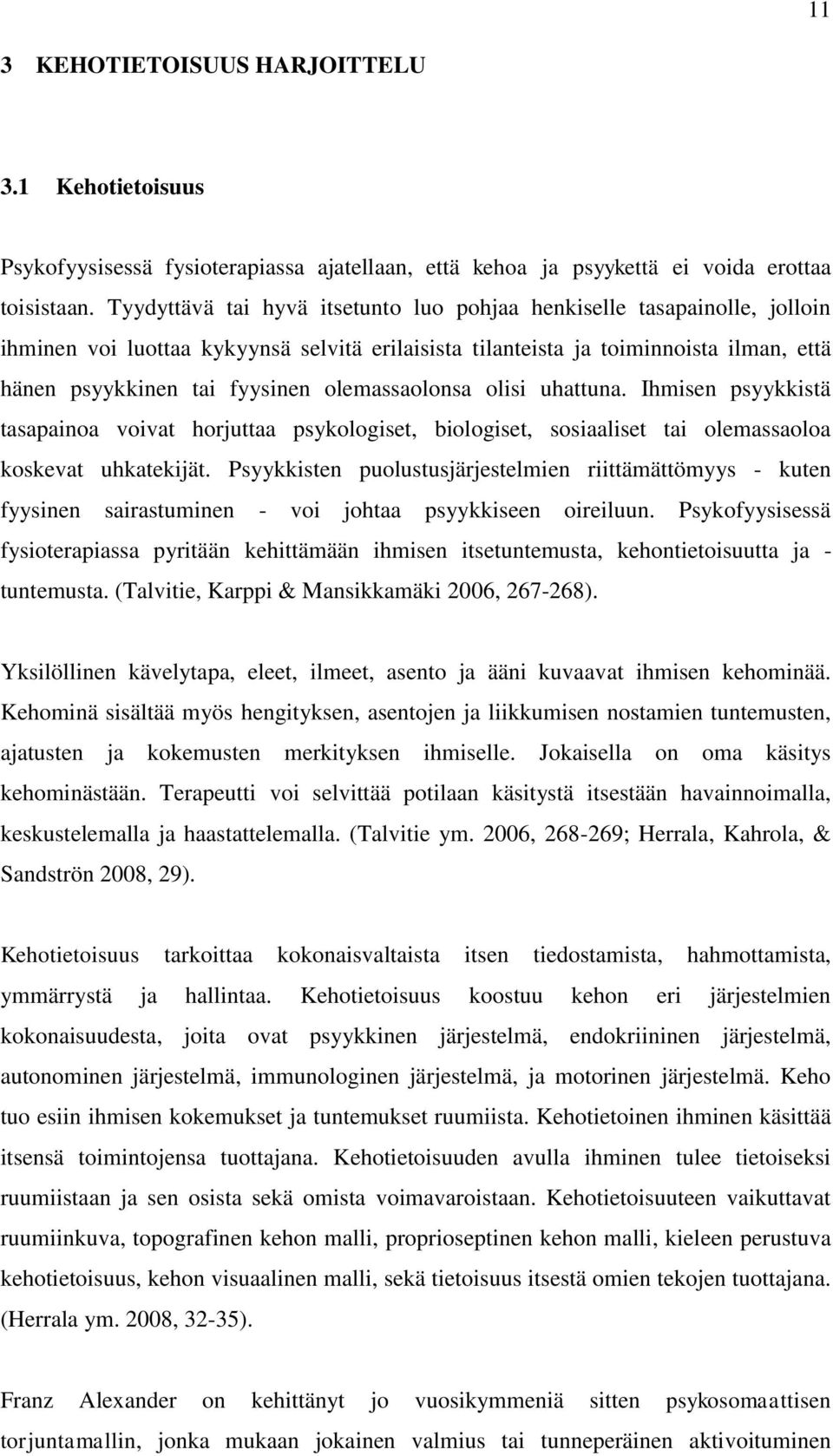 11

3 KEHOTIETOISUUS HARJOITTELU

3.1 Kehotietoisuus

Psykofyysisessä fysioterapiassa ajatellaan, että kehoa ja psyykettä ei voida erottaa toisistaan. Tyydyttävä tai hyvä itsetunto luo pohjaa henkiselle tasapainolle, jolloin ihminen voi luottaa kykyynsä selvitä erilaisista tilanteista ja toiminnoista ilman, että hänen psyykkinen tai fyysinen olemassaolonsa olisi uhattuna. Ihmisen psyykkistä tasapainoa voivat horjuttaa psykologiset, biologiset, sosiaaliset tai olemassaoloa koskevat uhkatekijät. Psyykkisten puolustusjärjestelmien riittämättömyys - kuten fyysinen sairastuminen - voi johtaa psyykkiseen oireiluun. Psykofyysisessä fysioterapiassa pyritään kehittämään ihmisen itsetuntemusta, kehontietoisuutta ja -tuntemusta. (Talvitie, Karppi & Mansikkamäki 2006, 267-268).

Yksilöllinen kävelytapa, eleet, ilmeet, asento ja ääni kuvaavat ihmisen kehominää. Kehominä sisältää myös hengityksen, asentojen ja liikkumisen nostamien tuntemusten, ajatusten ja kokemusten merkityksen ihmiselle. Jokaisella on oma käsitys kehominästään. Terapeutti voi selvittää potilaan käsitystä itsestään havainnoimalla, keskustelemalla ja haastattelemalla. (Talvitie ym. 2006, 268-269; Herrala, Kahrola, & Sandströn 2008, 29).

Kehotietoisuus tarkoittaa kokonaisvaltaista itsen tiedostamista, hahmottamista, ymmärrystä ja hallintaa. Kehotietoisuus koostuu kehon eri järjestelmien kokonaisuudesta, joita ovat psyykkinen järjestelmä, endokriininen järjestelmä, autonominen järjestelmä, immunologinen järjestelmä, ja motorinen järjestelmä. Keho tuo esiin ihmisen kokemukset ja tuntemukset ruumiista. Kehotietoinen ihminen käsittää itsensä toimintojensa tuottajana. Kehotietoisuuden avulla ihminen tulee tietoiseksi ruumiistaan ja sen osista sekä omista voimavaroistaan. Kehotietoisuuteen vaikuttavat ruumiinkuva, topografinen kehon malli, proprioseptinen kehon malli, kieleen perustuva kehotietoisuus, kehon visuaalinen malli, sekä tietoisuus itsestä omien tekojen tuottajana. (Herrala ym. 2008, 32-35).

Franz Alexander on kehittänyt jo vuosikymmeniä sitten psykosomaattisen torjuntamallin, jonka mukaan jokainen valmius tai tunneperäinen aktivoituminen